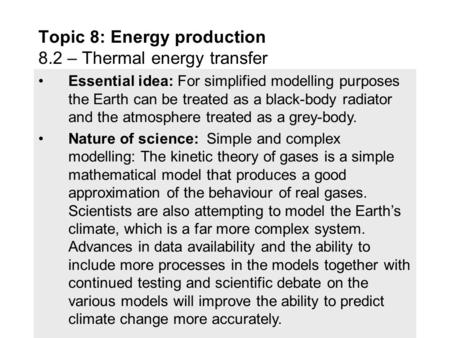 Topic 8: Energy production
8.2 – Thermal energy transfer

• Essential idea: For simplified modelling purposes the Earth can be treated as a black-body radiator and the atmosphere treated as a grey-body.

• Nature of science: Simple and complex modelling: The kinetic theory of gases is a simple mathematical model that produces a good approximation of the behaviour of real gases. Scientists are also attempting to model the Earth's climate, which is a far more complex system. Advances in data availability and the ability to include more processes in the models together with continued testing and scientific debate on the various models will improve the ability to predict climate change more accurately.